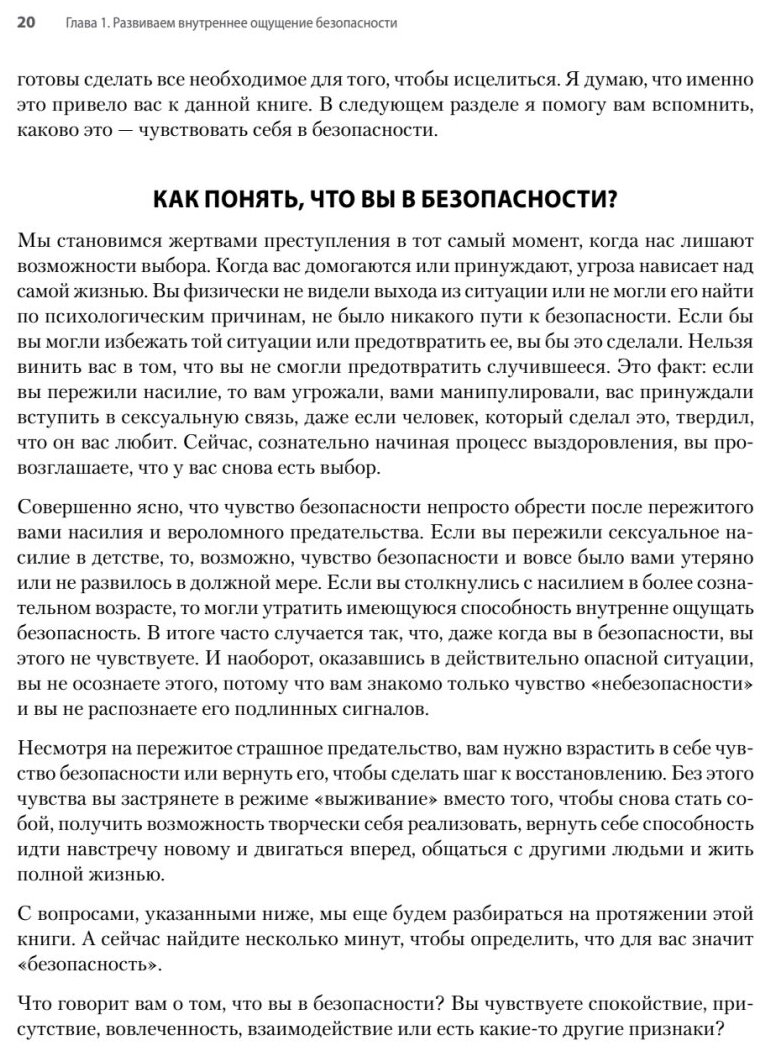 20 Глава 1. Развиваем внутреннее ощущение безопасности

готовы сделать все необходимое для того, чтобы исцелиться. Я думаю, что именно это привело вас к данной книге. В следующем разделе я помогу вам вспомнить, каково это — чувствовать себя в безопасности.

КАК ПОНЯТЬ, ЧТО ВЫ В БЕЗОПАСНОСТИ?

Мы становимся жертвами преступления в тот самый момент, когда нас лишают возможности выбора. Когда вас домогаются или принуждают, угроза нависает над самой жизнью. Вы физически не видели выхода из ситуации или не могли его найти по психологическим причинам, не было никакого пути к безопасности. Если бы вы могли избежать той ситуации или предотвратить ее, вы бы это сделали. Нельзя винить вас в том, что вы не смогли предотвратить случившееся. Это факт: если вы пережили насилие, то вам угрожали, вами манипулировали, вас принуждали вступить в сексуальную связь, даже если человек, который сделал это, твердил, что он вас любит. Сейчас, сознательно начиная процесс выздоровления, вы провозглашаете, что у вас снова есть выбор.

Совершенно ясно, что чувство безопасности непросто обрести после пережитого вами насилия и вероломного предательства. Если вы пережили сексуальное насилие в детстве, то, возможно, чувство безопасности и вовсе было вами утеряно или не развилось в должной мере. Если вы столкнулись с насилием в более сознательном возрасте, то могли утратить имеющуюся способность внутренне ощущать безопасность. В итоге часто случается так, что, даже когда вы в безопасности, вы этого не чувствуете. И наоборот, оказавшись в действительно опасной ситуации, вы не осознаете этого, потому что вам знакомо только чувство «небезопасности» и вы не распознаете его подлинных сигналов.

Несмотря на пережитое страшное предательство, вам нужно взрастить в себе чувство безопасности или вернуть его, чтобы сделать шаг к восстановлению. Без этого чувства вы застрянете в режиме «выживание» вместо того, чтобы снова стать собой, получить возможность творчески себя реализовать, вернуть себе способность идти навстречу новому и двигаться вперед, общаться с другими людьми и жить полной жизнью.

С вопросами, указанными ниже, мы еще будем разбираться на протяжении этой книги. А сейчас найдите несколько минут, чтобы определить, что для вас значит «безопасность».

Что говорит вам о том, что вы в безопасности? Вы чувствуете спокойствие, присутствие, вовлеченность, взаимодействие или есть какие-то другие признаки?